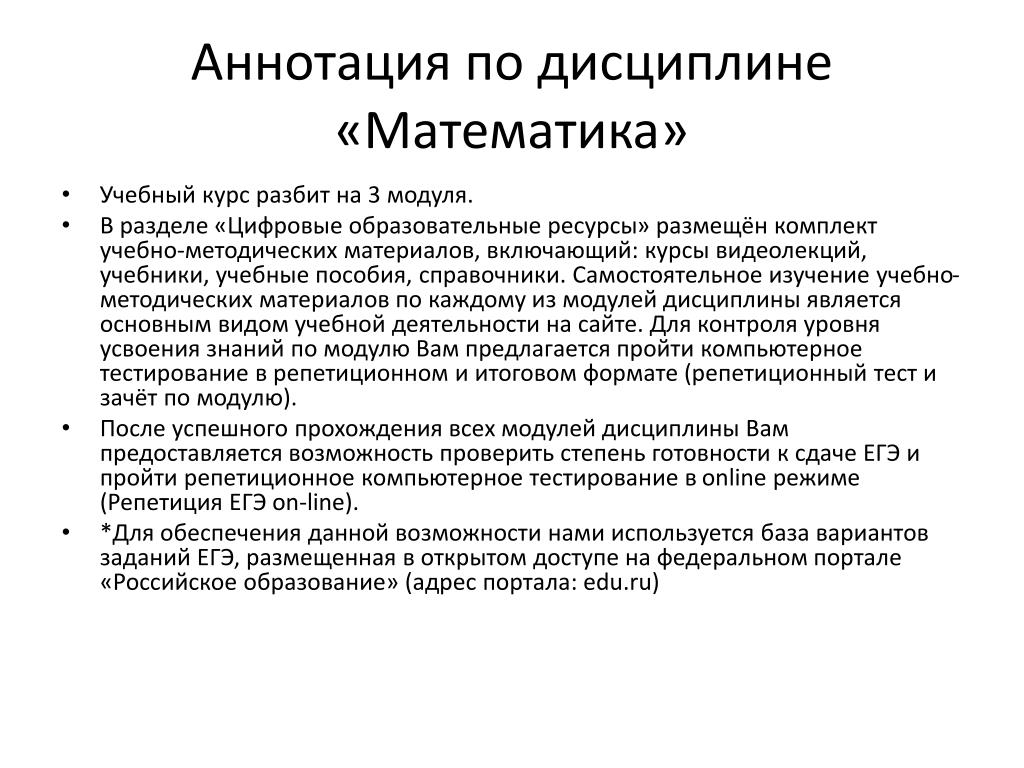 Аннотация по дисциплине «Математика»

• Учебный курс разбит на 3 модуля.
• В разделе «Цифровые образовательные ресурсы» размещён комплект учебно-методических материалов, включающий: курсы видеолекций, учебники, учебные пособия, справочники. Самостоятельное изучение учебно-методических материалов по каждому из модулей дисциплины является основным видом учебной деятельности на сайте. Для контроля уровня усвоения знаний по модулю Вам предлагается пройти компьютерное тестирование в репетиционном и итоговом формате (репетиционный тест и зачёт по модулю).
• После успешного прохождения всех модулей дисциплины Вам предоставляется возможность проверить степень готовности к сдаче ЕГЭ и пройти репетиционное компьютерное тестирование в online режиме (Репетиция ЕГЭ on-line).
• *Для обеспечения данной возможности нами используется база вариантов заданий ЕГЭ, размещенная в открытом доступе на федеральном портале «Российское образование» (адрес портала: edu.ru)